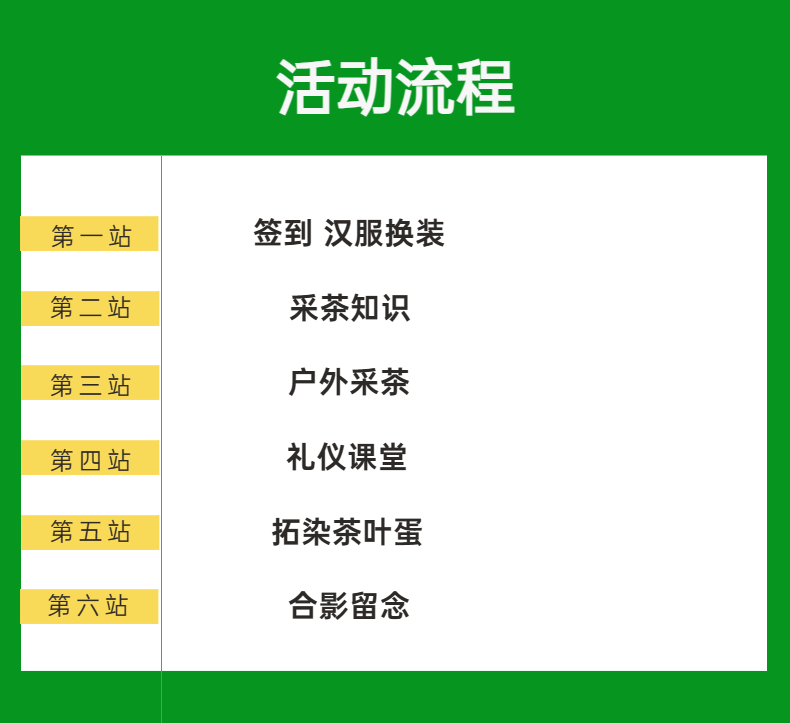 活动流程

第一站 签到 汉服换装

第二站 采茶知识

第三站 户外采茶

第四站 礼仪课堂

第五站 拓染茶叶蛋

第六站 合影留念